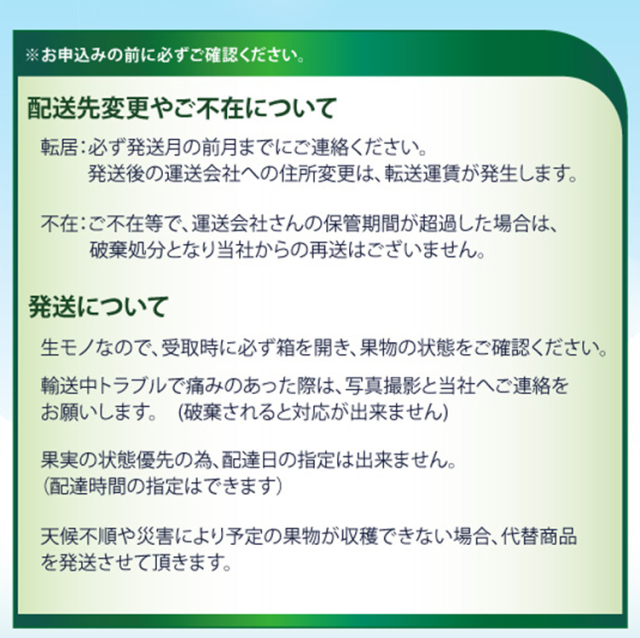 ※お申込みの前に必ずご確認ください。

配送先変更やご不在について

転居：必ず発送月の前月までにご連絡ください。
発送後の運送会社への住所変更は、転送運賃が発生します。

不在：ご不在等で、運送会社さんの保管期間が超過した場合は、
破棄処分となり当社からの再送はございません。

発送について

生モノなので、受取時に必ず箱を開き、果物の状態をご確認ください。

輸送中トラブルで痛みのあった際は、写真撮影と当社へご連絡をお願いします。 (破棄されると対応が出来ません)

果実の状態優先の為、配達日の指定は出来ません。
(配達時間の指定はできます)

天候不順や災害により予定の果物が収穫できない場合、代替商品を発送させて頂きます。